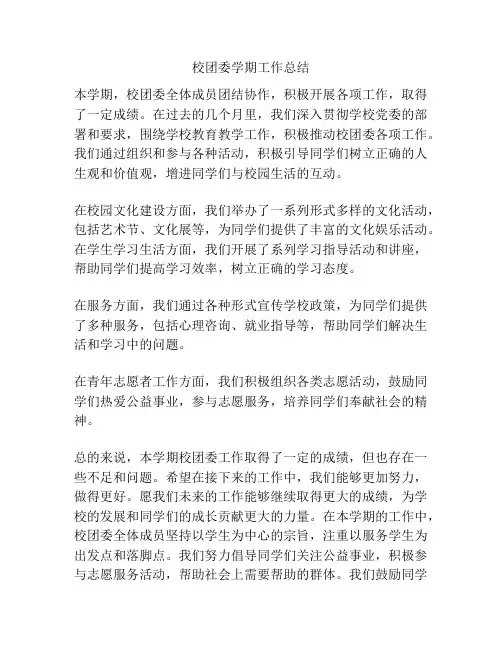 校团委学期工作总结

本学期，校团委全体成员团结协作，积极开展各项工作，取得了一定成绩。在过去的几个月里，我们深入贯彻学校党委的部署和要求，围绕学校教育教学工作，积极推动校团委各项工作。我们通过组织和参与各种活动，积极引导同学们树立正确的人生观和价值观，增进同学们与校园生活的互动。

在校园文化建设方面，我们举办了一系列形式多样的文化活动，包括艺术节、文化展等，为同学们提供了丰富的文化娱乐活动。在学生学习生活方面，我们开展了系列学习指导活动和讲座，帮助同学们提高学习效率，树立正确的学习态度。

在服务方面，我们通过各种形式宣传学校政策，为同学们提供了多种服务，包括心理咨询、就业指导等，帮助同学们解决生活和学习中的问题。

在青年志愿者工作方面，我们积极组织各类志愿活动，鼓励同学们热爱公益事业，参与志愿服务，培养同学们奉献社会的精神。

总的来说，本学期校团委工作取得了一定的成绩，但也存在一些不足和问题。希望在接下来的工作中，我们能够更加努力，做得更好。愿我们未来的工作能够继续取得更大的成绩，为学校的发展和同学们的成长贡献更大的力量。在本学期的工作中，校团委全体成员坚持以学生为中心的宗旨，注重以服务学生为出发点和落脚点。我们努力倡导同学们关注公益事业，积极参与志愿服务活动，帮助社会上需要帮助的群体。我们鼓励同学